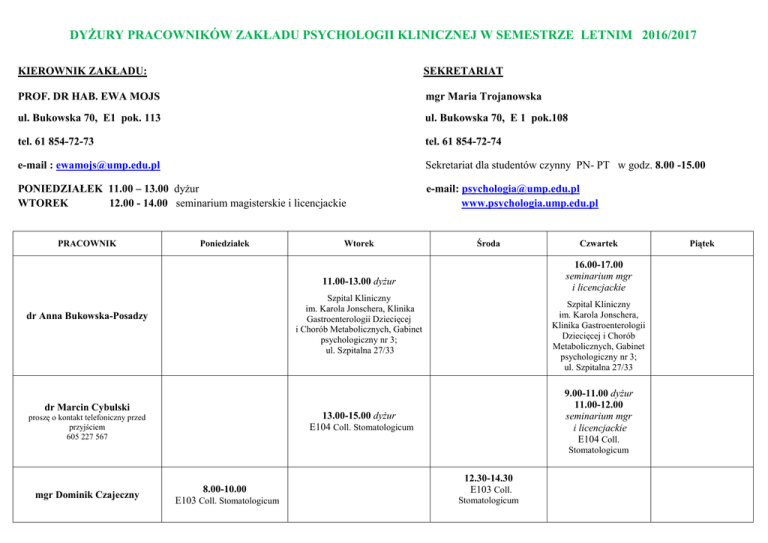 DYŻURY PRACOWNIKÓW ZAKŁADU PSYCHOLOGII KLINICZNEJ W SEMESTRZE LETNIM 2016/2017

KIEROWNIK ZAKŁADU:

PROF. DR HAB. EWA MOJS

ul. Bukowska 70, E1 pok. 113

tel. 61 854-72-73

e-mail : ewamojs@ump.edu.pl

PONIEDZIAŁEK 11.00 – 13.00 dyżur
WTOREK 12.00 - 14.00 seminarium magisterskie i licencjackie

SEKRETARIAT

mgr Maria Trojanowska

ul. Bukowska 70, E 1 pok.108

tel. 61 854-72-74

Sekretariat dla studentów czynny PN- PT w godz. 8.00 -15.00

e-mail: psychologia@ump.edu.pl
www.psychologia.ump.edu.pl

| PRACOWNIK | Poniedziałek | Wtorek | Środa | Czwartek | Piątek |
|---|---|---|---|---|---|
| dr Anna Bukowska-Posadzy | | 11.00-13.00 dyżur Szpital Kliniczny im. Karola Jonschera, Klinika Gastroenterologii Dziecięcej i Chorób Metabolicznych, Gabinet psychologiczny nr 3; ul. Szpitalna 27/33 | | 16.00-17.00 seminarium mgr i licencjackie Szpital Kliniczny im. Karola Jonschera, Klinika Gastroenterologii Dziecięcej i Chorób Metabolicznych, Gabinet psychologiczny nr 3; ul. Szpitalna 27/33 | |
| dr Marcin Cybulski proszę o kontakt telefoniczny przed przyjściem 605 227 567 | | 13.00-15.00 dyżur E104 Coll. Stomatologicum | | 9.00-11.00 dyżur 11.00-12.00 seminarium mgr i licencjackie E104 Coll. Stomatologicum | |
| mgr Dominik Czajeczny | 8.00-10.00 E103 Coll. Stomatologicum | | 12.30-14.30 E103 Coll. Stomatologicum | | |